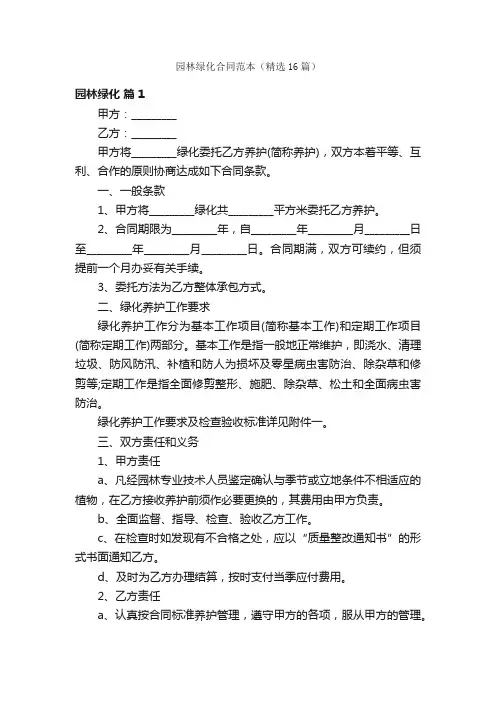 园林绿化合同范本（精选16篇）

园林绿化 篇1

甲方：________

乙方：________

甲方将________绿化委托乙方养护(简称养护)，双方本着平等、互利、合作的原则协商达成如下合同条款。

一、一般条款

1、甲方将________绿化共________平方米委托乙方养护。

2、合同期限为________年，自________年________月________日至________年________月________日。合同期满，双方可续约，但须提前一个月办妥有关手续。

3、委托方法为乙方整体承包方式。

二、绿化养护工作要求

绿化养护工作分为基本工作项目(简称基本工作)和定期工作项目(简称定期工作)两部分。基本工作是指一般地正常维护，即浇水、清理垃圾、防风防汛、补植和防人为损坏及零星病虫害防治、除杂草和修剪等;定期工作是指全面修剪整形、施肥、除杂草、松土和全面病虫害防治。

绿化养护工作要求及检查验收标准详见附件一。

三、双方责任和义务

1、甲方责任

a、凡经园林专业技术人员鉴定确认与季节或立地条件不相适应的植物，在乙方接收养护前须作必要更换的，其费用由甲方负责。

b、全面监督、指导、检查、验收乙方工作。

c、在检查时如发现有不合格之处，应以“质量整改通知书”的形式书面通知乙方。

d、及时为乙方办理结算，按时支付当季应付费用。

2、乙方责任

a、认真按合同标准养护管理，遵守甲方的各项，服从甲方的管理。